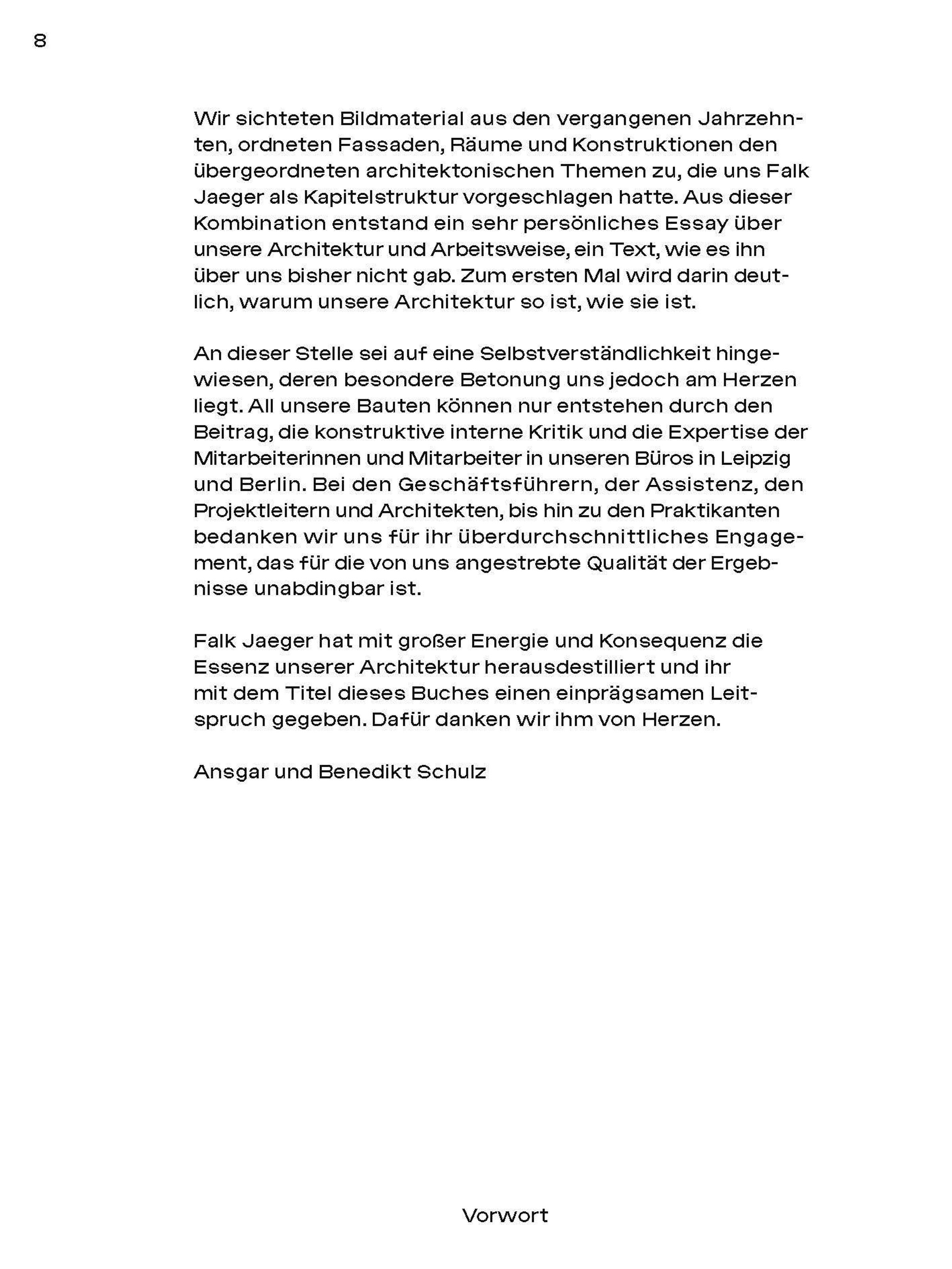 8

Wir sichteten Bildmaterial aus den vergangenen Jahrzehnten, ordneten Fassaden, Räume und Konstruktionen den übergeordneten architektonischen Themen zu, die uns Falk Jaeger als Kapitelstruktur vorgeschlagen hatte. Aus dieser Kombination entstand ein sehr persönliches Essay über unsere Architektur und Arbeitsweise, ein Text, wie es ihn über uns bisher nicht gab. Zum ersten Mal wird darin deutlich, warum unsere Architektur so ist, wie sie ist.

An dieser Stelle sei auf eine Selbstverständlichkeit hingewiesen, deren besondere Betonung uns jedoch am Herzen liegt. All unsere Bauten können nur entstehen durch den Beitrag, die konstruktive interne Kritik und die Expertise der Mitarbeiterinnen und Mitarbeiter in unseren Büros in Leipzig und Berlin. Bei den Geschäftsführern, der Assistenz, den Projektleitern und Architekten, bis hin zu den Praktikanten bedanken wir uns für ihr überdurchschnittliches Engagement, das für die von uns angestrebte Qualität der Ergebnisse unabdingbar ist.

Falk Jaeger hat mit großer Energie und Konsequenz die Essenz unserer Architektur herausdestilliert und ihr mit dem Titel dieses Buches einen einprägsamen Leitspruch gegeben. Dafür danken wir ihm von Herzen.

Ansgar und Benedikt Schulz

Vorwort